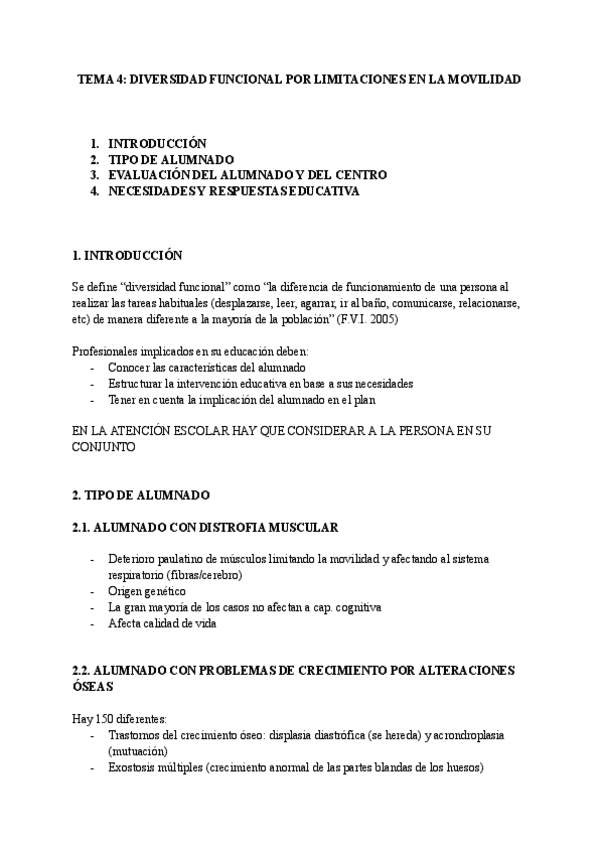 TEMA 4: DIVERSIDAD FUNCIONAL POR LIMITACIONES EN LA MOVILIDAD

1. INTRODUCCIÓN
2. TIPO DE ALUMNADO
3. EVALUACIÓN DEL ALUMNADO Y DEL CENTRO
4. NECESIDADES Y RESPUESTAS EDUCATIVA

1. INTRODUCCIÓN

Se define “diversidad funcional” como “la diferencia de funcionamiento de una persona al realizar las tareas habituales (desplazarse, leer, agarrar, ir al baño, comunicarse, relacionarse, etc) de manera diferente a la mayoría de la población” (F.V.I. 2005)

Profesionales implicados en su educación deben:
- Conocer las características del alumnado
- Estructurar la intervención educativa en base a sus necesidades
- Tener en cuenta la implicación del alumnado en el plan

EN LA ATENCIÓN ESCOLAR HAY QUE CONSIDERAR A LA PERSONA EN SU CONJUNTO

2. TIPO DE ALUMNADO

2.1. ALUMNADO CON DISTROFIA MUSCULAR

- Deterioro paulatino de músculos limitando la movilidad y afectando al sistema respiratorio (fibras/cerebro)
- Origen genético
- La gran mayoría de los casos no afectan a cap. cognitiva
- Afecta calidad de vida

2.2. ALUMNADO CON PROBLEMAS DE CRECIMIENTO POR ALTERACIONES ÓSEAS

Hay 150 diferentes:
- Trastornos del crecimiento óseo: displasia diastrófica (se hereda) y acrondroplasia (mutuación)
- Exostosis múltiples (crecimiento anormal de las partes blandas de los huesos)